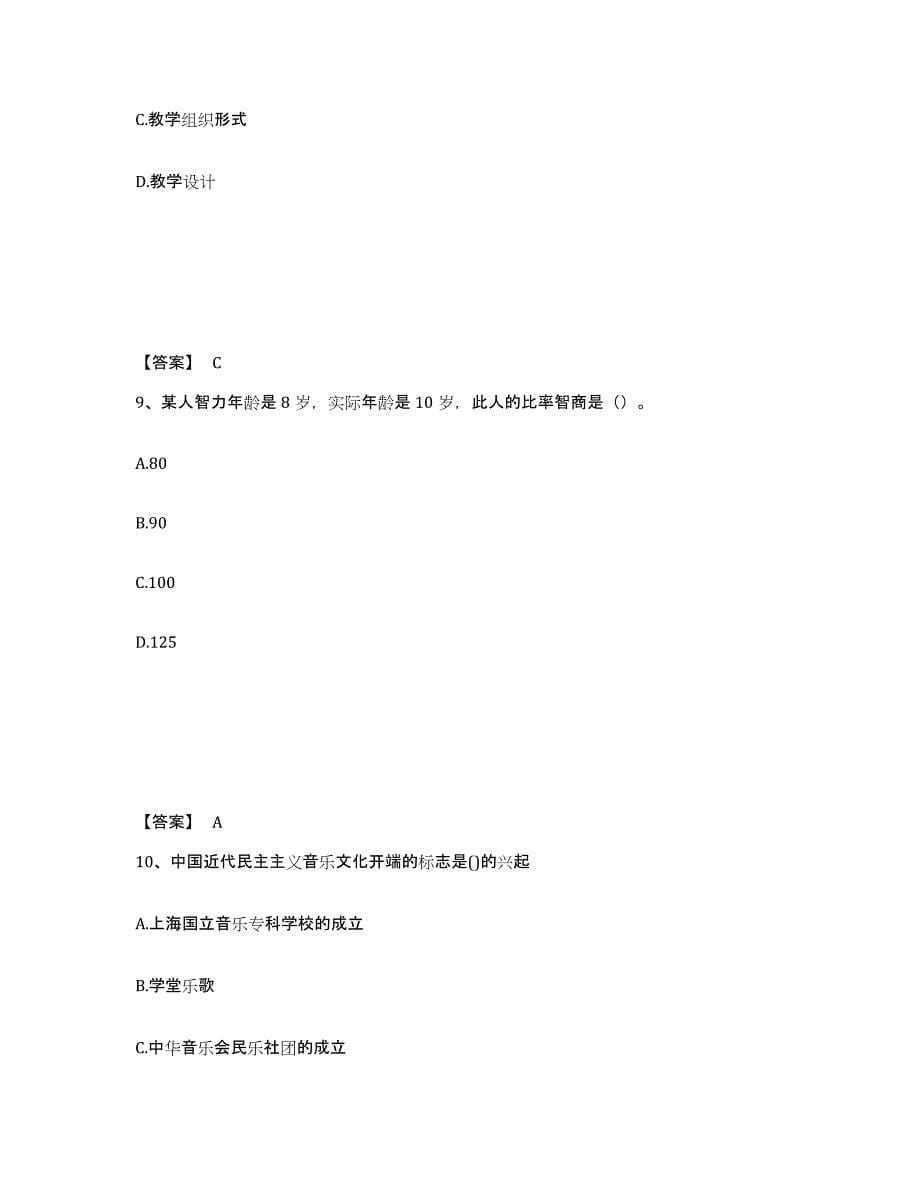 C.教学组织形式

D.教学设计

【答案】 C

9、某人智力年龄是 8 岁，实际年龄是 10 岁，此人的比率智商是（）。

A.80

B.90

C.100

D.125

【答案】 A

10、中国近代民主主义音乐文化开端的标志是()的兴起

A.上海国立音乐专科学校的成立

B.学堂乐歌

C.中华音乐会民乐社团的成立